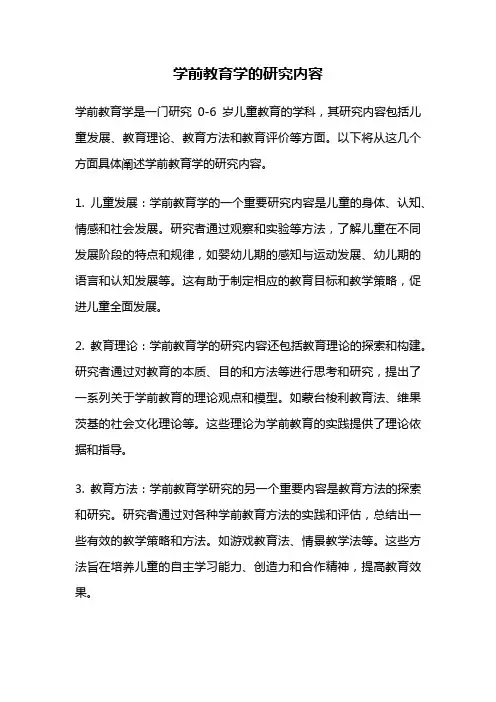 学前教育学的研究内容

学前教育学是一门研究 0-6 岁儿童教育的学科，其研究内容包括儿童发展、教育理论、教育方法和教育评价等方面。以下将从这几个方面具体阐述学前教育学的研究内容。

1. 儿童发展：学前教育学的一个重要研究内容是儿童的身体、认知、情感和社会发展。研究者通过观察和实验等方法，了解儿童在不同发展阶段的特点和规律，如婴幼儿期的感知与运动发展、幼儿期的语言和认知发展等。这有助于制定相应的教育目标和教学策略，促进儿童全面发展。

2. 教育理论：学前教育学的研究内容还包括教育理论的探索和构建。研究者通过对教育的本质、目的和方法等进行思考和研究，提出了一系列关于学前教育的理论观点和模型。如蒙台梭利教育法、维果茨基的社会文化理论等。这些理论为学前教育的实践提供了理论依据和指导。

3. 教育方法：学前教育学研究的另一个重要内容是教育方法的探索和研究。研究者通过对各种学前教育方法的实践和评估，总结出一些有效的教学策略和方法。如游戏教育法、情景教学法等。这些方法旨在培养儿童的自主学习能力、创造力和合作精神，提高教育效果。